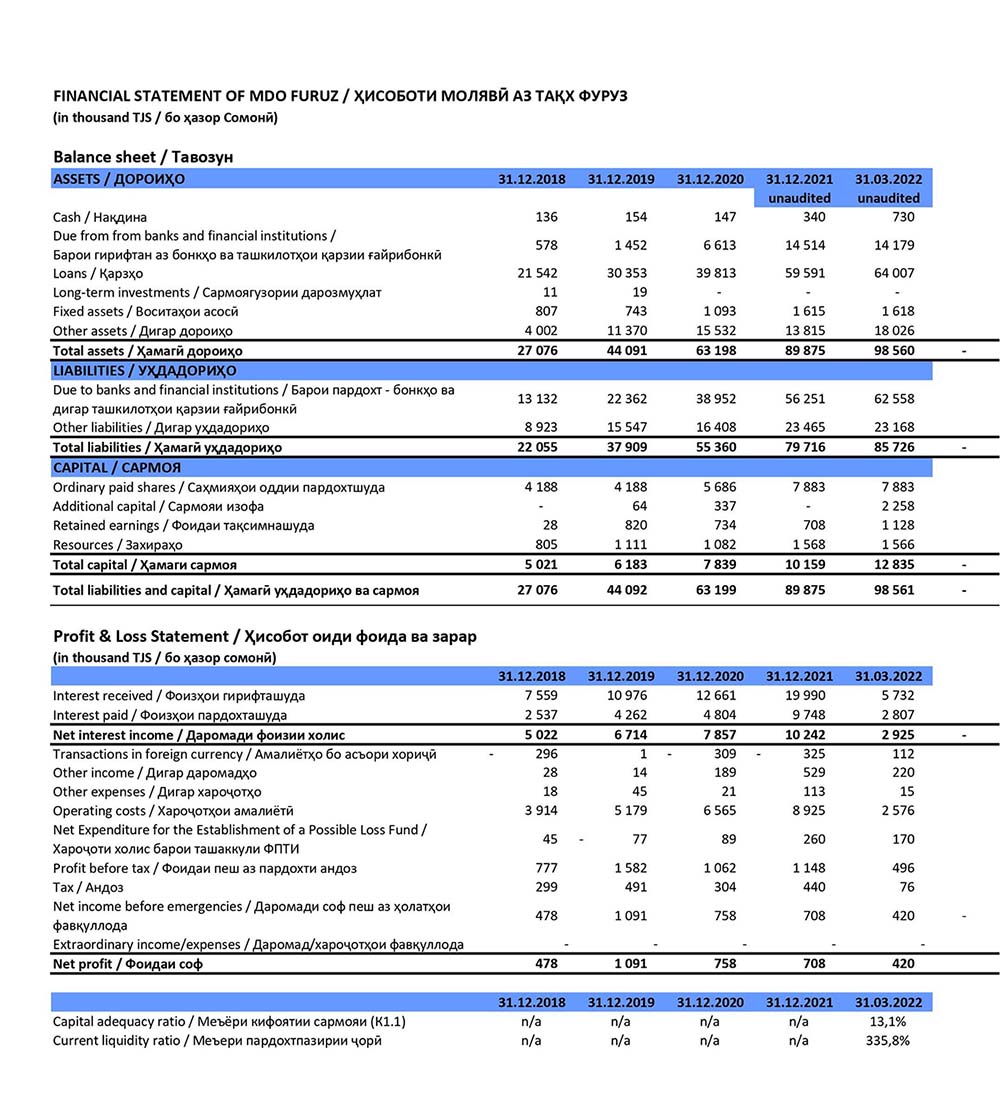 FINANCIAL STATEMENT OF MDO FURUZ / ҲИСОБОТИ МОЛЯВӢ АЗ ТАҚХ ФУРУЗ
(in thousand TJS / бо ҳазор Сомонӣ)

Balance sheet / Тавозун

| ASSETS / ДОРОИҲО | 31.12.2018 | 31.12.2019 | 31.12.2020 | 31.12.2021 unaudited | 31.03.2022 unaudited | |
|---|---|---|---|---|---|---|
| Cash / Нақдина | 136 | 154 | 147 | 340 | 730 | |
| Due from from banks and financial institutions / Барои гирифтан аз бонкҳо ва ташкилотҳои қарзии ғайрибонкӣ | 578 | 1 452 | 6 613 | 14 514 | 14 179 | |
| Loans / Қарзҳо | 21 542 | 30 353 | 39 813 | 59 591 | 64 007 | |
| Long-term investments / Сармоягузории дарозмуҳлат | 11 | 19 | - | - | - | |
| Fixed assets / Воситаҳои асосӣ | 807 | 743 | 1 093 | 1 615 | 1 618 | |
| Other assets / Дигар дороиҳо | 4 002 | 11 370 | 15 532 | 13 815 | 18 026 | |
| Total assets / Ҳамагӣ дороиҳо | 27 076 | 44 091 | 63 198 | 89 875 | 98 560 | - |
| LIABILITIES / УҲДАДОРИҲО | | | | | | |
| Due to banks and financial institutions / Барои пардохт - бонкҳо ва дигар ташкилотҳои қарзии ғайрибонкӣ | 13 132 | 22 362 | 38 952 | 56 251 | 62 558 | |
| Other liabilities / Дигар уҳдадориҳо | 8 923 | 15 547 | 16 408 | 23 465 | 23 168 | |
| Total liabilities / Ҳамагӣ уҳдадориҳо | 22 055 | 37 909 | 55 360 | 79 716 | 85 726 | - |
| CAPITAL / САРМОЯ | | | | | | |
| Ordinary paid shares / Саҳмияҳои оддии пардохтшуда | 4 188 | 4 188 | 5 686 | 7 883 | 7 883 | |
| Additional capital / Сармояи изофа | - | 64 | 337 | - | 2 258 | |
| Retained earnings / Фоидаи тақсимнашуда | 28 | 820 | 734 | 708 | 1 128 | |
| Resources / Захираҳо | 805 | 1 111 | 1 082 | 1 568 | 1 566 | |
| Total capital / Ҳамаги сармоя | 5 021 | 6 183 | 7 839 | 10 159 | 12 835 | - |
| Total liabilities and capital / Ҳамагӣ уҳдадориҳо ва сармоя | 27 076 | 44 092 | 63 199 | 89 875 | 98 561 | - |

Profit & Loss Statement / Ҳисобот оиди фоида ва зарар
(in thousand TJS / бо ҳазор сомонӣ)

| | 31.12.2018 | 31.12.2019 | 31.12.2020 | 31.12.2021 | 31.03.2022 | |
|---|---|---|---|---|---|---|
| Interest received / Фоизҳои гирифташуда | 7 559 | 10 976 | 12 661 | 19 990 | 5 732 | |
| Interest paid / Фоизҳои пардохташуда | 2 537 | 4 262 | 4 804 | 9 748 | 2 807 | |
| Net interest income / Даромади фоизии холис | 5 022 | 6 714 | 7 857 | 10 242 | 2 925 | - |
| Transactions in foreign currency / Амалиётҳо бо асъори хориҷӣ | - 296 | 1 | - 309 | - 325 | 112 | |
| Other income / Дигар даромадҳо | 28 | 14 | 189 | 529 | 220 | |
| Other expenses / Дигар хароҷотҳо | 18 | 45 | 21 | 113 | 15 | |
| Operating costs / Хароҷотҳои амалиётӣ | 3 914 | 5 179 | 6 565 | 8 925 | 2 576 | |
| Net Expenditure for the Establishment of a Possible Loss Fund / Хароҷоти холис барои ташаккули ФПТИ | 45 | - 77 | 89 | 260 | 170 | |
| Profit before tax / Фоидаи пеш аз пардохти андоз | 777 | 1 582 | 1 062 | 1 148 | 496 | |
| Tax / Андоз | 299 | 491 | 304 | 440 | 76 | |
| Net income before emergencies / Даромади соф пеш аз ҳолатҳои фавқуллода | 478 | 1 091 | 758 | 708 | 420 | - |
| Extraordinary income/expenses / Даромад/хароҷотҳои фавқуллода | - | - | - | - | - | |
| Net profit / Фоидаи соф | 478 | 1 091 | 758 | 708 | 420 | |

| | 31.12.2018 | 31.12.2019 | 31.12.2020 | 31.12.2021 | 31.03.2022 |
|---|---|---|---|---|---|
| Capital adequacy ratio / Меъёри кифоятии сармояи (К1.1) | n/a | n/a | n/a | n/a | 13,1% |
| Current liquidity ratio / Меъери пардохтпазирии ҷорӣ | n/a | n/a | n/a | n/a | 335,8% |